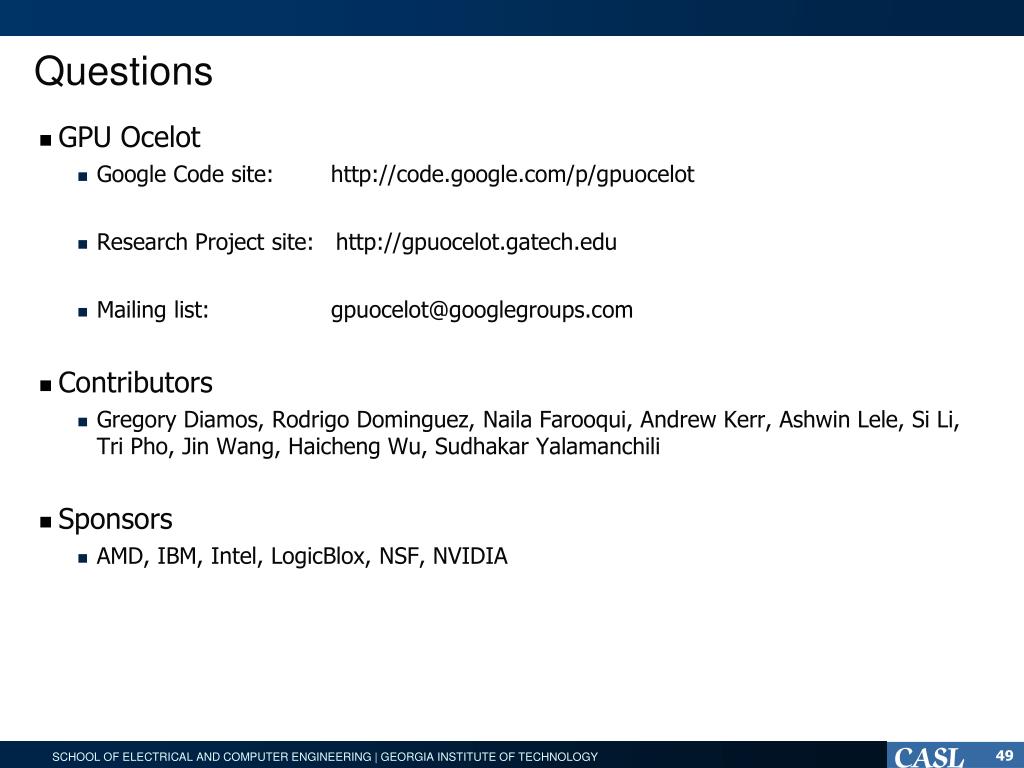 Questions

GPU Ocelot

Google Code site: http://code.google.com/p/gpuocelot

Research Project site: http://gpuocelot.gatech.edu

Mailing list: gpuocelot@googlegroups.com

Contributors

Gregory Diamos, Rodrigo Dominguez, Naila Farooqui, Andrew Kerr, Ashwin Lele, Si Li, Tri Pho, Jin Wang, Haicheng Wu, Sudhakar Yalamanchili

Sponsors

AMD, IBM, Intel, LogicBlox, NSF, NVIDIA

SCHOOL OF ELECTRICAL AND COMPUTER ENGINEERING | GEORGIA INSTITUTE OF TECHNOLOGY

CASL

49